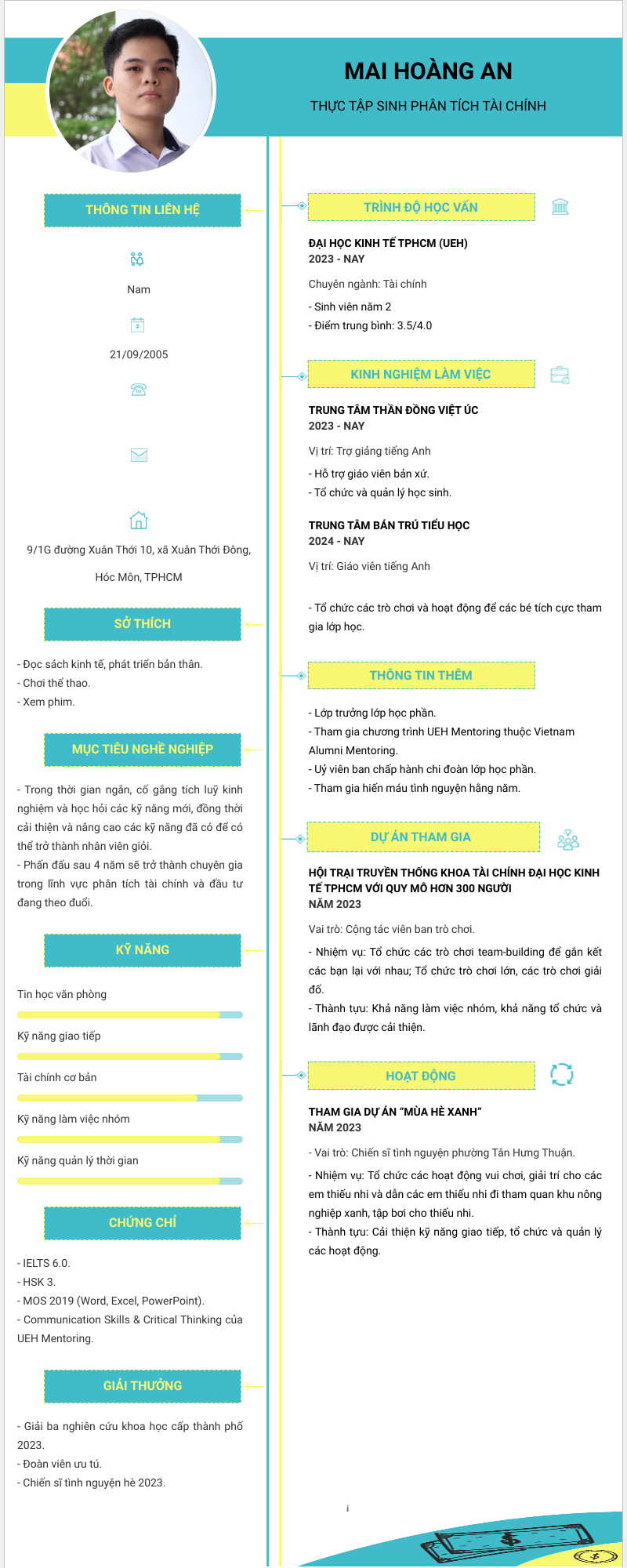 MAI HOÀNG AN

THỰC TẬP SINH PHÂN TÍCH TÀI CHÍNH

THÔNG TIN LIÊN HỆ

Nam

21/09/2005

9/1G đường Xuân Thới 10, xã Xuân Thới Đông, Hóc Môn, TPHCM

SỞ THÍCH

- Đọc sách kinh tế, phát triển bản thân.
- Chơi thể thao.
- Xem phim.

MỤC TIÊU NGHỀ NGHIỆP

- Trong thời gian ngắn, cố gắng tích luỹ kinh nghiệm và học hỏi các kỹ năng mới, đồng thời cải thiện và nâng cao các kỹ năng đã có để có thể trở thành nhân viên giỏi.
- Phấn đấu sau 4 năm sẽ trở thành chuyên gia trong lĩnh vực phân tích tài chính và đầu tư đang theo đuổi.

KỸ NĂNG

Tin học văn phòng

Kỹ năng giao tiếp

Tài chính cơ bản

Kỹ năng làm việc nhóm

Kỹ năng quản lý thời gian

CHỨNG CHỈ

- IELTS 6.0.
- HSK 3.
- MOS 2019 (Word, Excel, PowerPoint).
- Communication Skills & Critical Thinking của UEH Mentoring.

GIẢI THƯỞNG

- Giải ba nghiên cứu khoa học cấp thành phố 2023.
- Đoàn viên ưu tú.
- Chiến sĩ tình nguyện hè 2023.

TRÌNH ĐỘ HỌC VẤN

ĐẠI HỌC KINH TẾ TPHCM (UEH)
2023 - NAY

Chuyên ngành: Tài chính

- Sinh viên năm 2
- Điểm trung bình: 3.5/4.0

KINH NGHIỆM LÀM VIỆC

TRUNG TÂM THẦN ĐỒNG VIỆT ÚC
2023 - NAY

Vị trí: Trợ giảng tiếng Anh

- Hỗ trợ giáo viên bản xứ.
- Tổ chức và quản lý học sinh.

TRUNG TÂM BÁN TRÚ TIỂU HỌC
2024 - NAY

Vị trí: Giáo viên tiếng Anh

- Tổ chức các trò chơi và hoạt động để các bé tích cực tham gia lớp học.

THÔNG TIN THÊM

- Lớp trưởng lớp học phần.
- Tham gia chương trình UEH Mentoring thuộc Vietnam Alumni Mentoring.
- Uỷ viên ban chấp hành chi đoàn lớp học phần.
- Tham gia hiến máu tình nguyện hằng năm.

DỰ ÁN THAM GIA

HỘI TRẠI TRUYỀN THỐNG KHOA TÀI CHÍNH ĐẠI HỌC KINH TẾ TPHCM VỚI QUY MÔ HƠN 300 NGƯỜI
NĂM 2023

Vai trò: Cộng tác viên ban trò chơi.

- Nhiệm vụ: Tổ chức các trò chơi team-building để gắn kết các bạn lại với nhau; Tổ chức trò chơi lớn, các trò chơi giải đố.
- Thành tựu: Khả năng làm việc nhóm, khả năng tổ chức và lãnh đạo được cải thiện.

HOẠT ĐỘNG

THAM GIA DỰ ÁN “MÙA HÈ XANH”
NĂM 2023

- Vai trò: Chiến sĩ tình nguyện phường Tân Hưng Thuận.
- Nhiệm vụ: Tổ chức các hoạt động vui chơi, giải trí cho các em thiếu nhi và dẫn các em thiếu nhi đi tham quan khu nông nghiệp xanh, tập bơi cho thiếu nhi.
- Thành tựu: Cải thiện kỹ năng giao tiếp, tổ chức và quản lý các hoạt động.